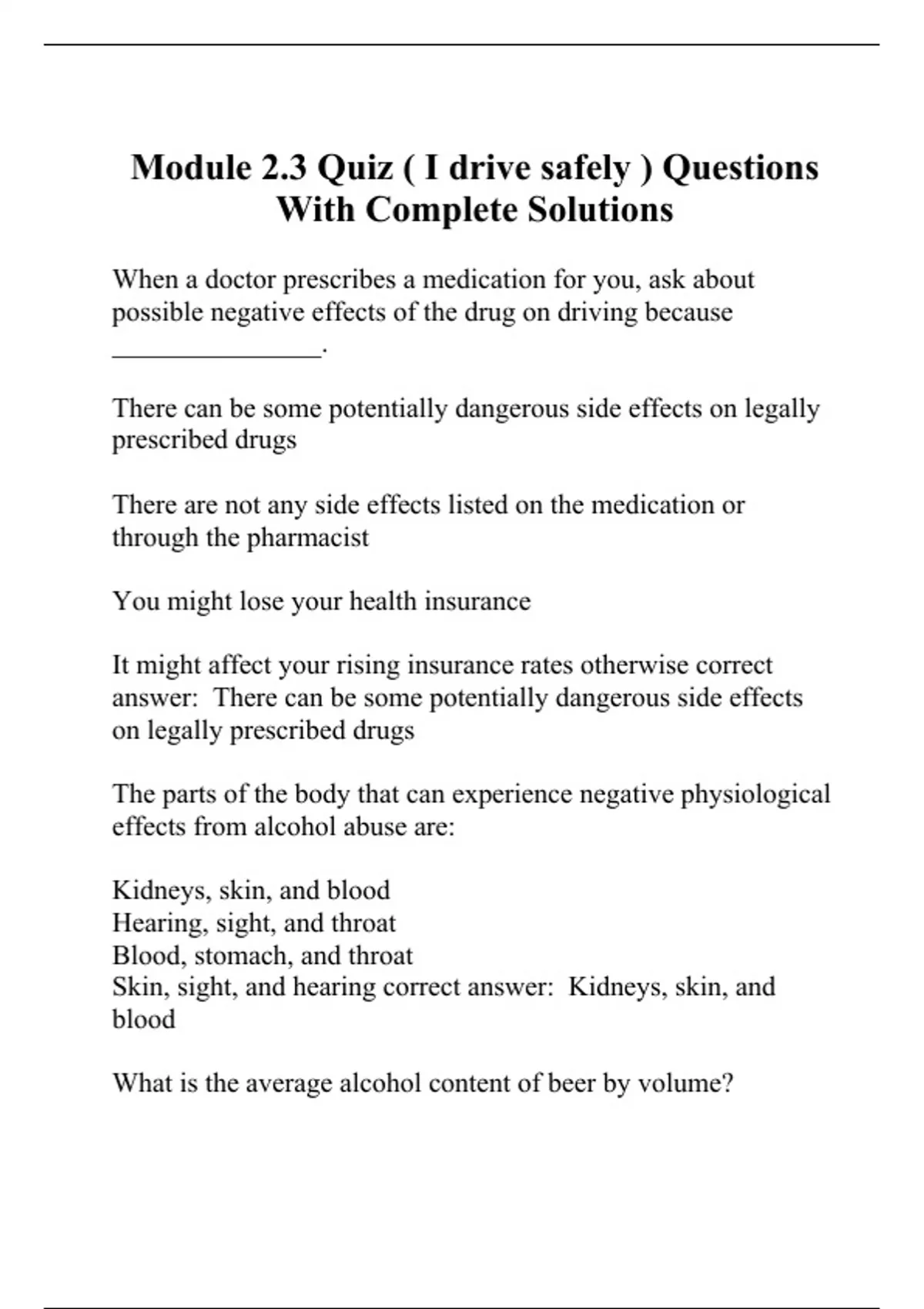 Module 2.3 Quiz ( I drive safely ) Questions With Complete Solutions

When a doctor prescribes a medication for you, ask about possible negative effects of the drug on driving because ________________.

There can be some potentially dangerous side effects on legally prescribed drugs

There are not any side effects listed on the medication or through the pharmacist

You might lose your health insurance

It might affect your rising insurance rates otherwise correct answer:  There can be some potentially dangerous side effects on legally prescribed drugs

The parts of the body that can experience negative physiological effects from alcohol abuse are:

Kidneys, skin, and blood
Hearing, sight, and throat
Blood, stomach, and throat
Skin, sight, and hearing correct answer:  Kidneys, skin, and blood

What is the average alcohol content of beer by volume?